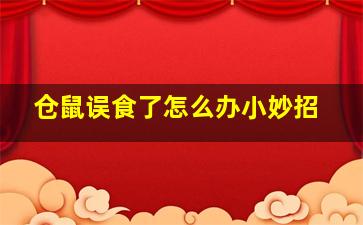 仓鼠误食了怎么办小妙招